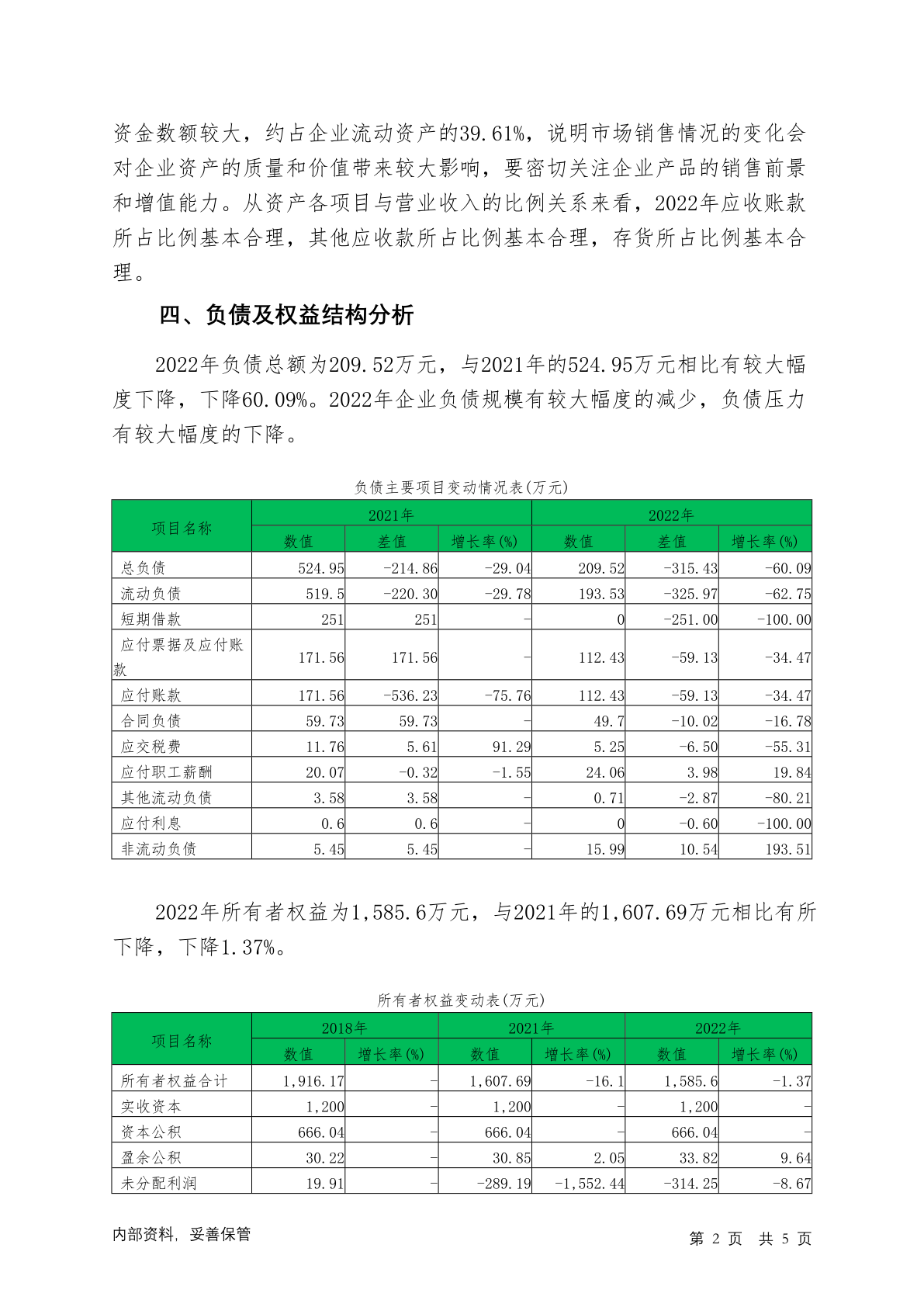 资金数额较大，约占企业流动资产的39.61%，说明市场销售情况的变化会对企业资产的质量和价值带来较大影响，要密切关注企业产品的销售前景和增值能力。从资产各项目与营业收入的比例关系来看，2022年应收账款所占比例基本合理，其他应收款所占比例基本合理，存货所占比例基本合理。

四、负债及权益结构分析

2022年负债总额为209.52万元，与2021年的524.95万元相比有较大幅度下降，下降60.09%。2022年企业负债规模有较大幅度的减少，负债压力有较大幅度的下降。

负债主要项目变动情况表(万元)

| 项目名称 | 2021年 |  |  | 2022年 |  |  |
|---|---|---|---|---|---|---|
|  | 数值 | 差值 | 增长率(%) | 数值 | 差值 | 增长率(%) |
| 总负债 | 524.95 | -214.86 | -29.04 | 209.52 | -315.43 | -60.09 |
| 流动负债 | 519.5 | -220.30 | -29.78 | 193.53 | -325.97 | -62.75 |
| 短期借款 | 251 | 251 | - | 0 | -251.00 | -100.00 |
| 应付票据及应付账款 | 171.56 | 171.56 | - | 112.43 | -59.13 | -34.47 |
| 应付账款 | 171.56 | -536.23 | -75.76 | 112.43 | -59.13 | -34.47 |
| 合同负债 | 59.73 | 59.73 | - | 49.7 | -10.02 | -16.78 |
| 应交税费 | 11.76 | 5.61 | 91.29 | 5.25 | -6.50 | -55.31 |
| 应付职工薪酬 | 20.07 | -0.32 | -1.55 | 24.06 | 3.98 | 19.84 |
| 其他流动负债 | 3.58 | 3.58 | - | 0.71 | -2.87 | -80.21 |
| 应付利息 | 0.6 | 0.6 | - | 0 | -0.60 | -100.00 |
| 非流动负债 | 5.45 | 5.45 | - | 15.99 | 10.54 | 193.51 |

2022年所有者权益为1,585.6万元，与2021年的1,607.69万元相比有所下降，下降1.37%。

所有者权益变动表(万元)

| 项目名称 | 2018年 |  | 2021年 |  | 2022年 |  |
|---|---|---|---|---|---|---|
|  | 数值 | 增长率(%) | 数值 | 增长率(%) | 数值 | 增长率(%) |
| 所有者权益合计 | 1,916.17 | - | 1,607.69 | -16.1 | 1,585.6 | -1.37 |
| 实收资本 | 1,200 | - | 1,200 | - | 1,200 | - |
| 资本公积 | 666.04 | - | 666.04 | - | 666.04 | - |
| 盈余公积 | 30.22 | - | 30.85 | 2.05 | 33.82 | 9.64 |
| 未分配利润 | 19.91 | - | -289.19 | -1,552.44 | -314.25 | -8.67 |

内部资料，妥善保管

第2页 共5页